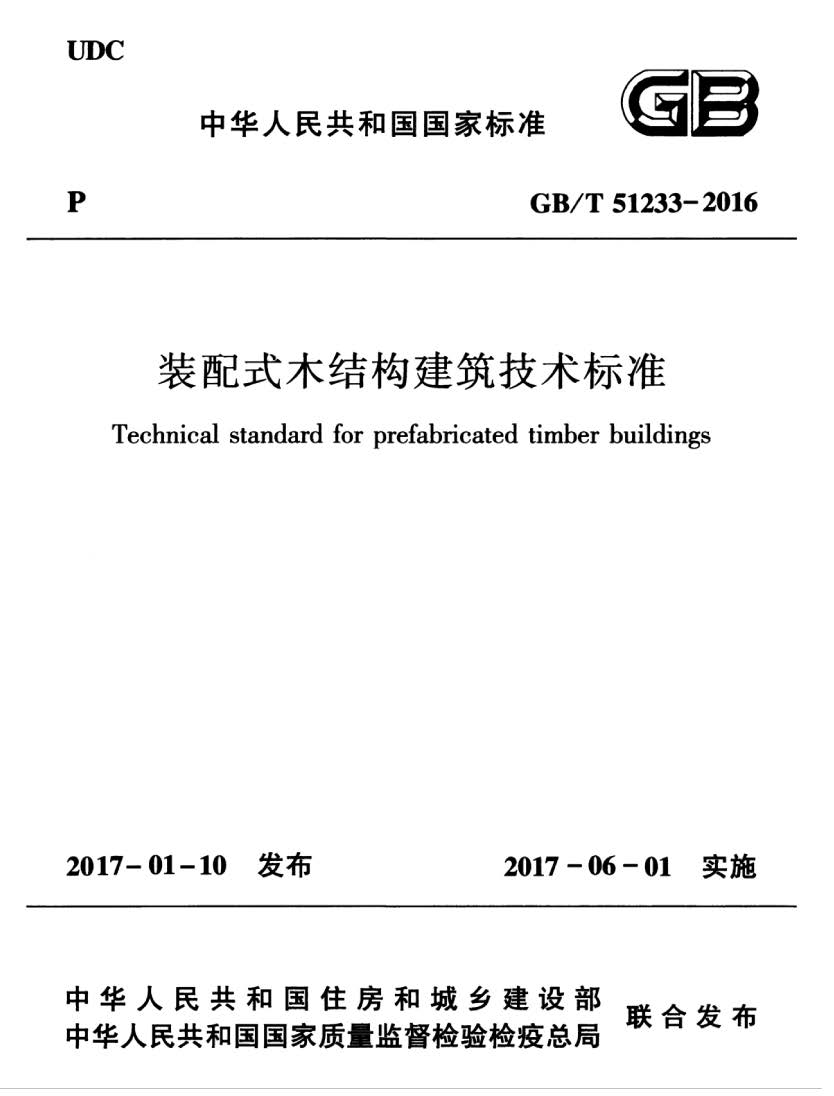 UDC

中华人民共和国国家标准

GB

P

GB/T 51233-2016

装配式木结构建筑技术标准

Technical standard for prefabricated timber buildings

2017-01-10 发布

2017-06-01 实施

中华人民共和国住房和城乡建设部
中华人民共和国国家质量监督检验检疫总局

联合发布